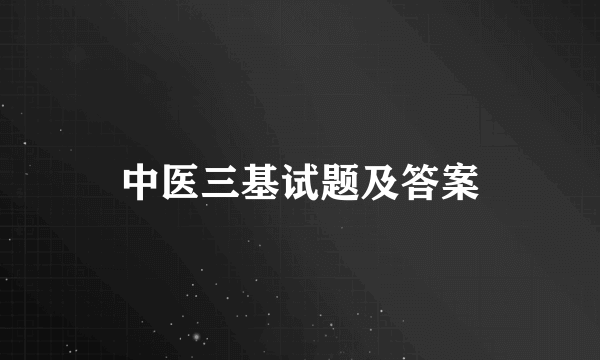 中医三基试题及答案